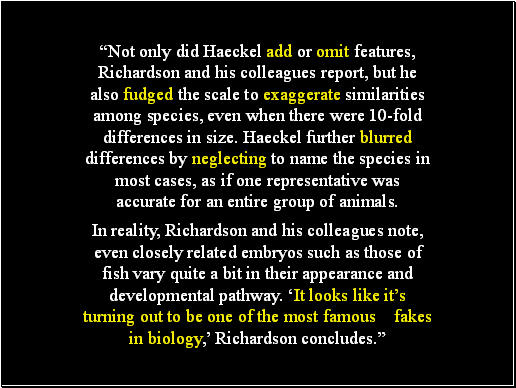 “Not only did Haeckel add or omit features, Richardson and his colleagues report, but he also fudged the scale to exaggerate similarities among species, even when there were 10-fold differences in size. Haeckel further blurred differences by neglecting to name the species in most cases, as if one representative was accurate for an entire group of animals.

In reality, Richardson and his colleagues note, even closely related embryos such as those of fish vary quite a bit in their appearance and developmental pathway. ‘It looks like it’s turning out to be one of the most famous fakes in biology,’ Richardson concludes.”